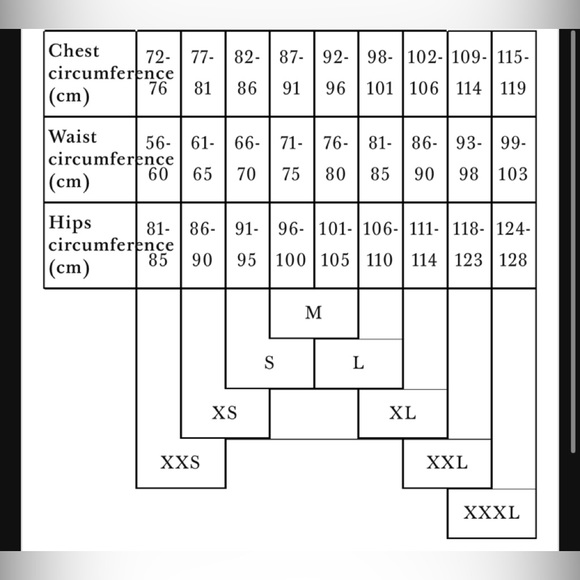 | Chest circumference (cm) | 72-76 | 77-81 | 82-86 | 87-91 | 92-96 | 98-101 | 102-106 | 109-114 | 115-119 |
|---|---|---|---|---|---|---|---|---|---|
| Waist circumference (cm) | 56-60 | 61-65 | 66-70 | 71-75 | 76-80 | 81-85 | 86-90 | 93-98 | 99-103 |
| Hips circumference (cm) | 81-85 | 86-90 | 91-95 | 96-100 | 101-105 | 106-110 | 111-114 | 118-123 | 124-128 |

M

S

L

XS

XL

XXS

XXL

XXXL